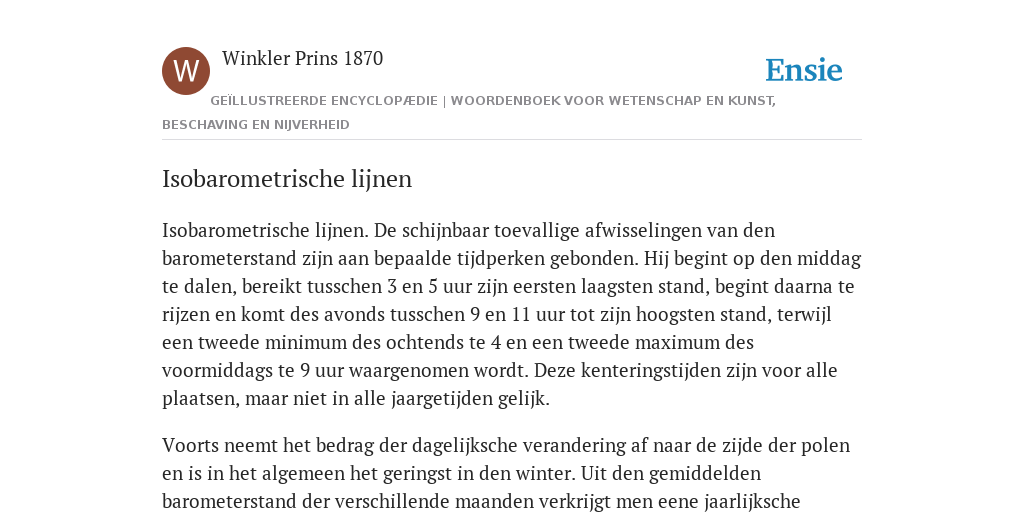 W

Winkler Prins 1870

Ensie

GEÏLLUSTREERDE ENCYCLOPÆDIE | WOORDENBOEK VOOR WETENSCHAP EN KUNST, BESCHAVING EN NIJVERHEID

Isobarometrische lijnen

Isobarometrische lijnen. De schijnbaar toevallige afwisselingen van den barometerstand zijn aan bepaalde tijdperken gebonden. Hij begint op den middag te dalen, bereikt tusschen 3 en 5 uur zijn eersten laagsten stand, begint daarna te rijzen en komt des avonds tusschen 9 en 11 uur tot zijn hoogsten stand, terwijl een tweede minimum des ochtends te 4 en een tweede maximum des voormiddags te 9 uur waargenomen wordt. Deze kenteringstijden zijn voor alle plaatsen, maar niet in alle jaargetijden gelijk.

Voorts neemt het bedrag der dagelijksche verandering af naar de zijde der polen en is in het algemeen het geringst in den winter. Uit den gemiddelden barometerstand der verschillende maanden verkrijgt men eene jaarlijksche